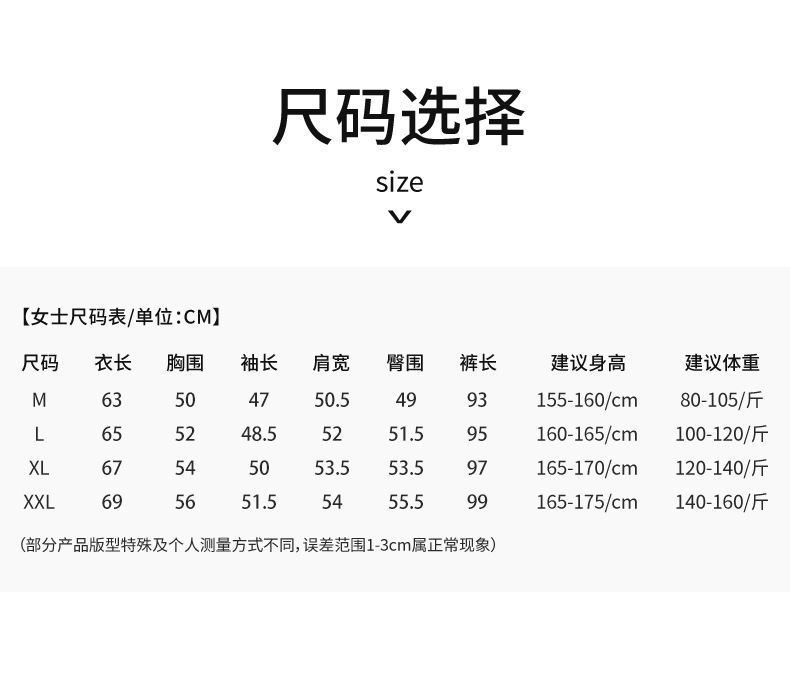 尺码选择

size

【女士尺码表/单位:CM】

| 尺码 | 衣长 | 胸围 | 袖长 | 肩宽 | 臀围 | 裤长 | 建议身高 | 建议体重 |
|---|---|---|---|---|---|---|---|---|
| M | 63 | 50 | 47 | 50.5 | 49 | 93 | 155-160/cm | 80-105/斤 |
| L | 65 | 52 | 48.5 | 52 | 51.5 | 95 | 160-165/cm | 100-120/斤 |
| XL | 67 | 54 | 50 | 53.5 | 53.5 | 97 | 165-170/cm | 120-140/斤 |
| XXL | 69 | 56 | 51.5 | 54 | 55.5 | 99 | 165-175/cm | 140-160/斤 |

(部分产品版型特殊及个人测量方式不同,误差范围1-3cm属正常现象)